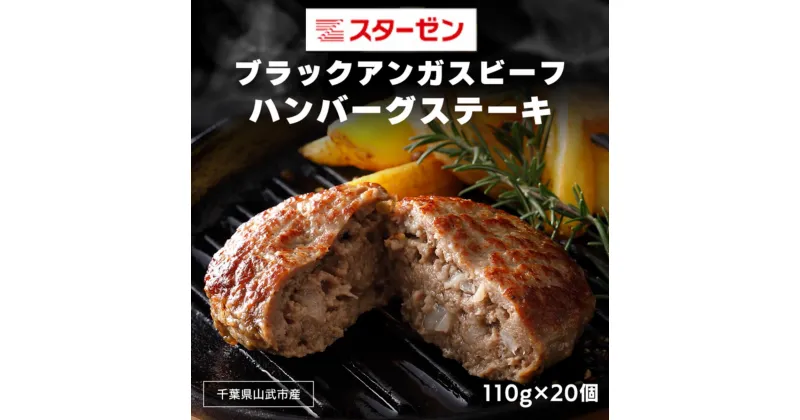 スターゼン

ブラックアンガスビーフ
ハンバーグステーキ

千葉県山武市産

110g×20個